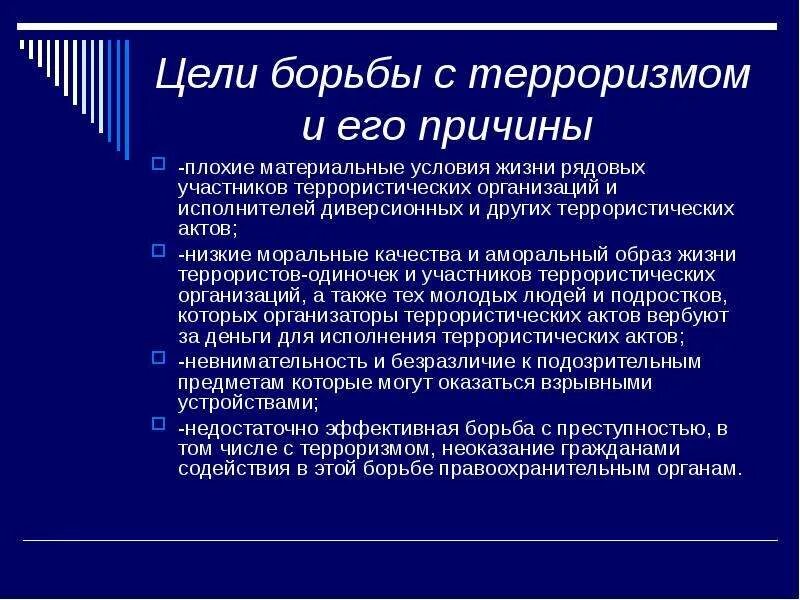 Цели борьбы с терроризмом и его причины

-плохие материальные условия жизни рядовых участников террористических организаций и исполнителей диверсионных и других террористических актов;

-низкие моральные качества и аморальный образ жизни террористов-одиночек и участников террористических организаций, а также тех молодых людей и подростков, которых организаторы террористических актов вербуют за деньги для исполнения террористических актов;

-невнимательность и безразличие к подозрительным предметам которые могут оказаться взрывными устройствами;

-недостаточно эффективная борьба с преступностью, в том числе с терроризмом, неоказание гражданами содействия в этой борьбе правоохранительным органам.